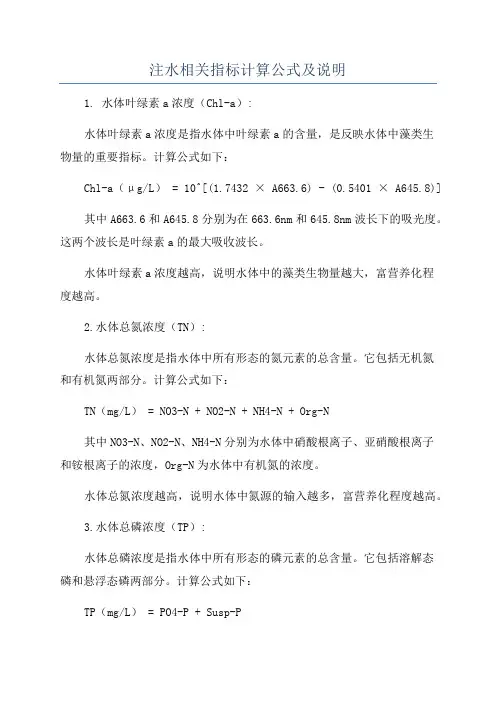 注水相关指标计算公式及说明

1. 水体叶绿素 a 浓度（Chl-a）：

水体叶绿素 a 浓度是指水体中叶绿素 a 的含量，是反映水体中藻类生物量的重要指标。计算公式如下：

Chl-a（μg/L） = 10^[(1.7432 × A663.6) - (0.5401 × A645.8)]

其中 A663.6 和 A645.8 分别为在 663.6nm 和 645.8nm 波长下的吸光度。这两个波长是叶绿素 a 的最大吸收波长。

水体叶绿素 a 浓度越高，说明水体中的藻类生物量越大，富营养化程度越高。

2.水体总氮浓度（TN）：

水体总氮浓度是指水体中所有形态的氮元素的总含量。它包括无机氮和有机氮两部分。计算公式如下：

TN（mg/L） = NO3-N + NO2-N + NH4-N + Org-N

其中 NO3-N、NO2-N、NH4-N 分别为水体中硝酸根离子、亚硝酸根离子和铵根离子的浓度，Org-N 为水体中有机氮的浓度。

水体总氮浓度越高，说明水体中氮源的输入越多，富营养化程度越高。

3.水体总磷浓度（TP）：

水体总磷浓度是指水体中所有形态的磷元素的总含量。它包括溶解态磷和悬浮态磷两部分。计算公式如下：

TP（mg/L） = PO4-P + Susp-P